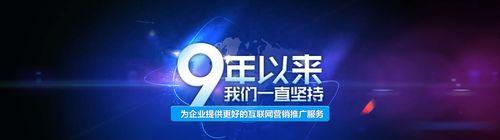 9年以来
我们一直坚持
为企业提供更好的互联网营销推广服务